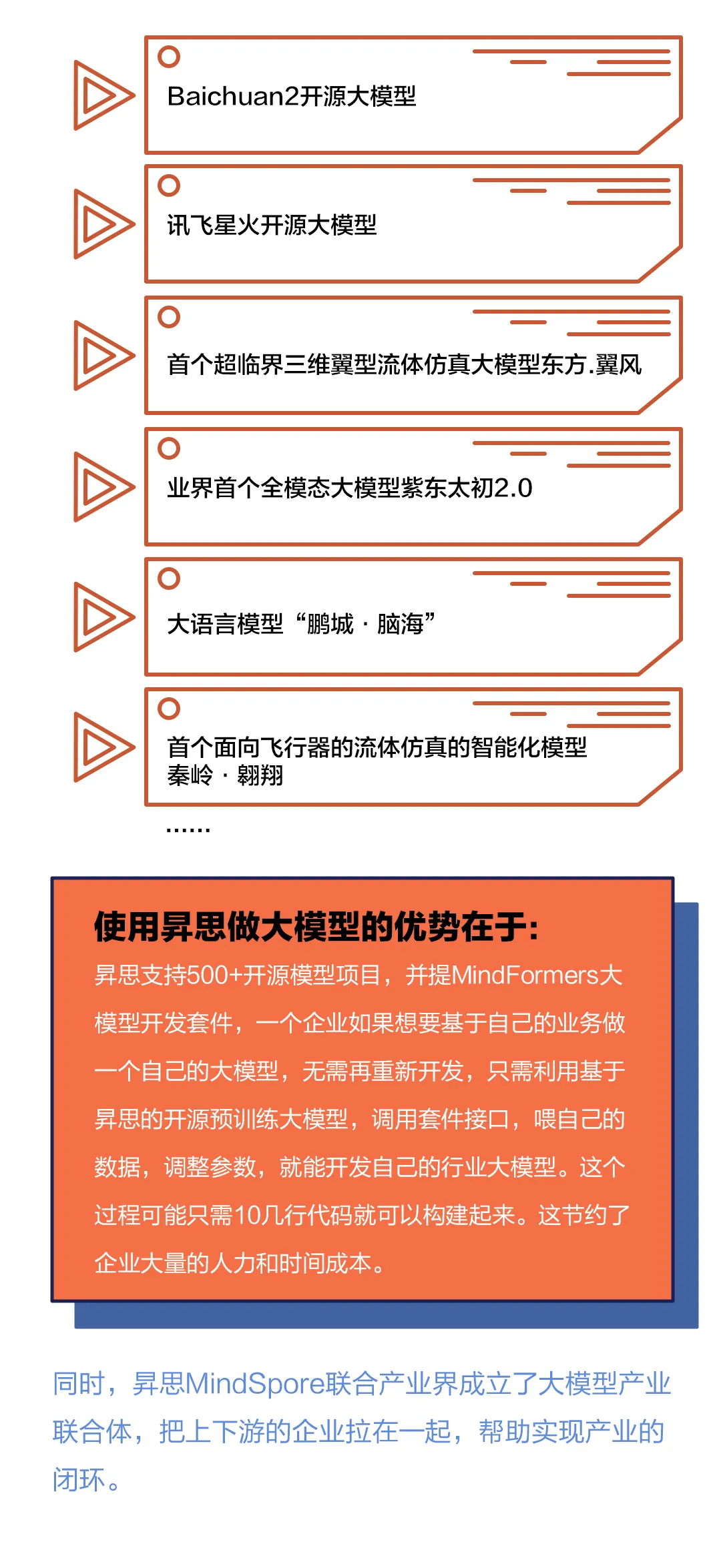 Baichuan2开源大模型

讯飞星火开源大模型

首个超临界三维翼型流体仿真大模型东方.翼风

业界首个全模态大模型紫东太初2.0

大语言模型“鹏城 · 脑海”

首个面向飞行器的流体仿真的智能化模型秦岭 · 翱翔

……

使用昇思做大模型的优势在于:

昇思支持500+开源模型项目，并提MindFormers大模型开发套件，一个企业如果想要基于自己的业务做一个自己的大模型，无需再重新开发，只需利用基于昇思的开源预训练大模型，调用套件接口，喂自己的数据，调整参数，就能开发自己的行业大模型。这个过程可能只需10几行代码就可以构建起来。这节约了企业大量的人力和时间成本。

同时，昇思MindSpore联合产业界成立了大模型产业联合体，把上下游的企业拉在一起，帮助实现产业的闭环。